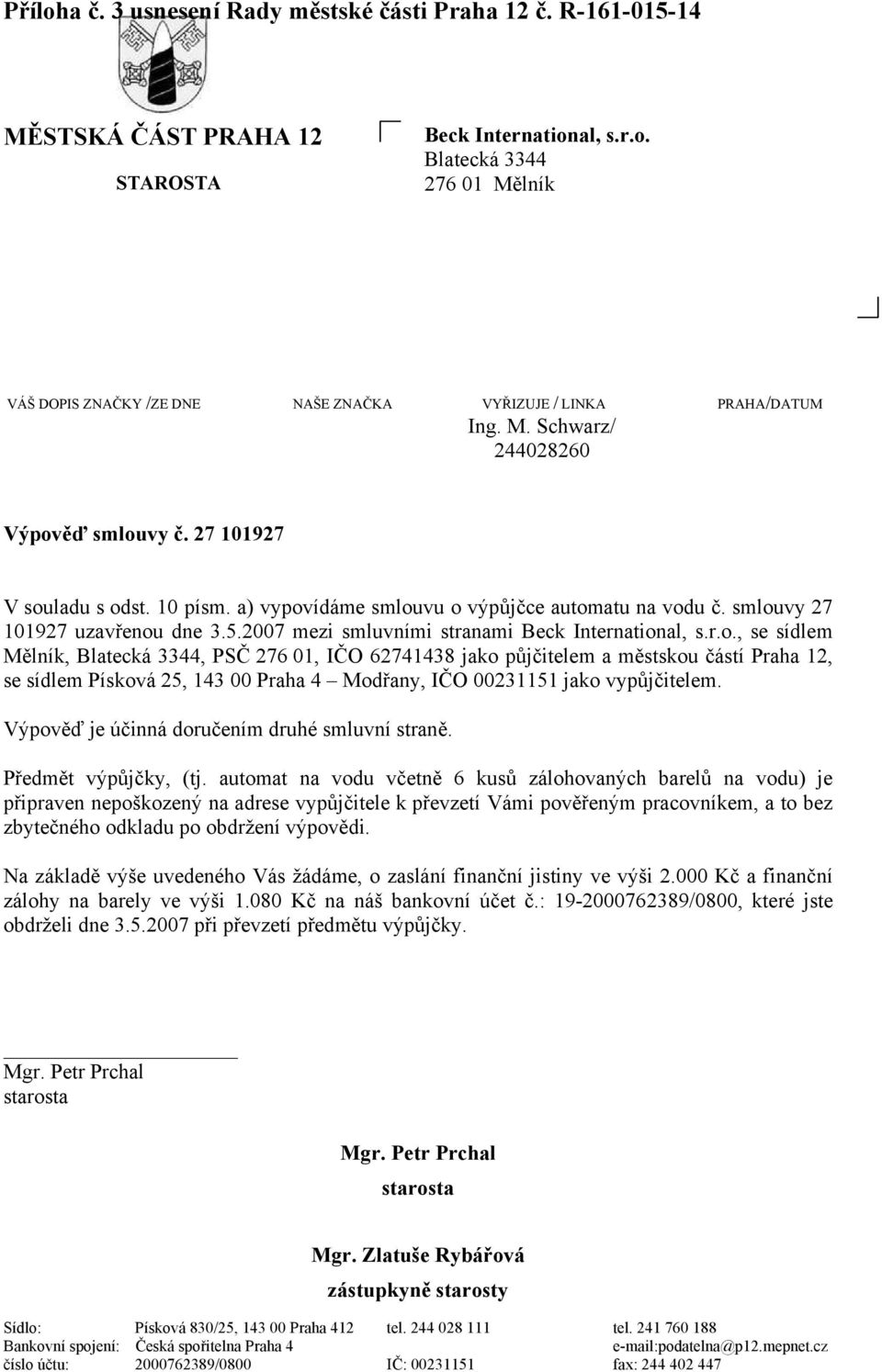 Příloha č. 3 usnesení Rady městské části Praha 12 č. R-161-015-14

MĚSTSKÁ ČÁST PRAHA 12

STAROSTA

Beck International, s.r.o.
Blatecká 3344
276 01 Mělník

VÁŠ DOPIS ZNAČKY /ZE DNE NAŠE ZNAČKA VYŘIZUJE / LINKA PRAHA/DATUM
Ing. M. Schwarz/
244028260

Výpověď smlouvy č. 27 101927

V souladu s odst. 10 písm. a) vypovídáme smlouvu o výpůjčce automatu na vodu č. smlouvy 27 101927 uzavřenou dne 3.5.2007 mezi smluvními stranami Beck International, s.r.o., se sídlem Mělník, Blatecká 3344, PSČ 276 01, IČO 62741438 jako půjčitelem a městskou částí Praha 12, se sídlem Písková 25, 143 00 Praha 4 – Modřany, IČO 00231151 jako vypůjčitelem.

Výpověď je účinná doručením druhé smluvní straně.

Předmět výpůjčky, (tj. automat na vodu včetně 6 kusů zálohovaných barelů na vodu) je připraven nepoškozený na adrese vypůjčitele k převzetí Vámi pověřeným pracovníkem, a to bez zbytečného odkladu po obdržení výpovědi.

Na základě výše uvedeného Vás žádáme, o zaslání finanční jistiny ve výši 2.000 Kč a finanční zálohy na barely ve výši 1.080 Kč na náš bankovní účet č.: 19-2000762389/0800, které jste obdrželi dne 3.5.2007 při převzetí předmětu výpůjčky.

Mgr. Petr Prchal
starosta

Mgr. Petr Prchal
starosta

Mgr. Zlatuše Rybářová
zástupkyně starosty

Sídlo: Písková 830/25, 143 00 Praha 412 tel. 244 028 111 tel. 241 760 188
Bankovní spojení: Česká spořitelna Praha 4 e-mail:podatelna@p12.mepnet.cz
číslo účtu: 2000762389/0800 IČ: 00231151 fax: 244 402 447